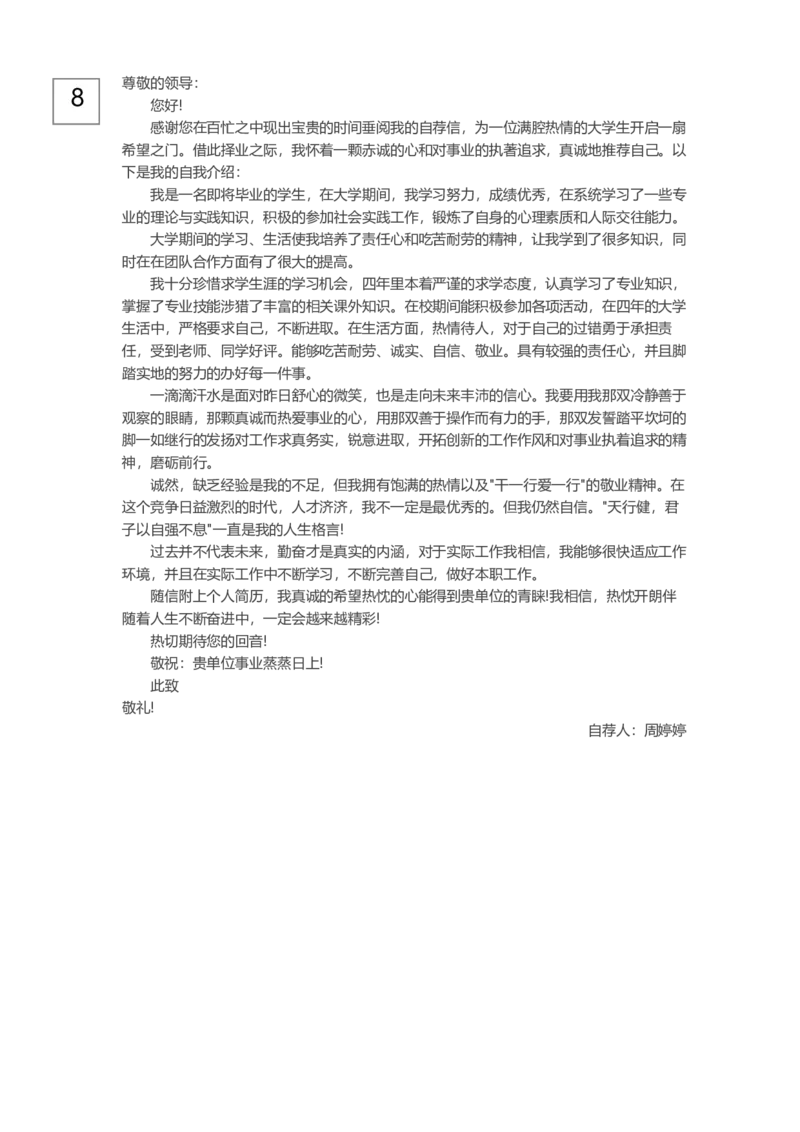 8

尊敬的领导：

您好!

感谢您在百忙之中现出宝贵的时间垂阅我的自荐信，为一位满腔热情的大学生开启一扇希望之门。借此择业之际，我怀着一颗赤诚的心和对事业的执著追求，真诚地推荐自己。以下是我的自我介绍：

我是一名即将毕业的学生，在大学期间，我学习努力，成绩优秀，在系统学习了一些专业的理论与实践知识，积极的参加社会实践工作，锻炼了自身的心理素质和人际交往能力。

大学期间的学习、生活使我培养了责任心和吃苦耐劳的精神，让我学到了很多知识，同时在在团队合作方面有了很大的提高。

我十分珍惜求学生涯的学习机会，四年里本着严谨的求学态度，认真学习了专业知识，掌握了专业技能涉猎了丰富的相关课外知识。在校期间能积极参加各项活动，在四年的大学生活中，严格要求自己，不断进取。在生活方面，热情待人，对于自己的过错勇于承担责任，受到老师、同学好评。能够吃苦耐劳、诚实、自信、敬业。具有较强的责任心，并且脚踏实地的努力的办好每一件事。

一滴滴汗水是面对昨日舒心的微笑，也是走向未来丰沛的信心。我要用我那双冷静善于观察的眼睛，那颗真诚而热爱事业的心，用那双善于操作而有力的手，那双发誓踏平坎坷的脚一如继行的发扬对工作求真务实，锐意进取，开拓创新的工作作风和对事业执着追求的精神，磨砺前行。

诚然，缺乏经验是我的不足，但我拥有饱满的热情以及"干一行爱一行"的敬业精神。在这个竞争日益激烈的时代，人才济济，我不一定是最优秀的。但我仍然自信。"天行健，君子以自强不息"一直是我的人生格言!

过去并不代表未来，勤奋才是真实的内涵，对于实际工作我相信，我能够很快适应工作环境，并且在实际工作中不断学习，不断完善自己，做好本职工作。

随信附上个人简历，我真诚的希望热忱的心能得到贵单位的青睐!我相信，热忱开朗伴随着人生不断奋进中，一定会越来越精彩!

热切期待您的回音!

敬祝：贵单位事业蒸蒸日上!

此致

敬礼!

自荐人：周婷婷